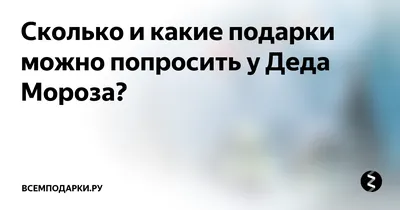 Сколько и какие подарки можно попросить у Деда Мороза?

ВСЕМПОДАРКИ.РУ